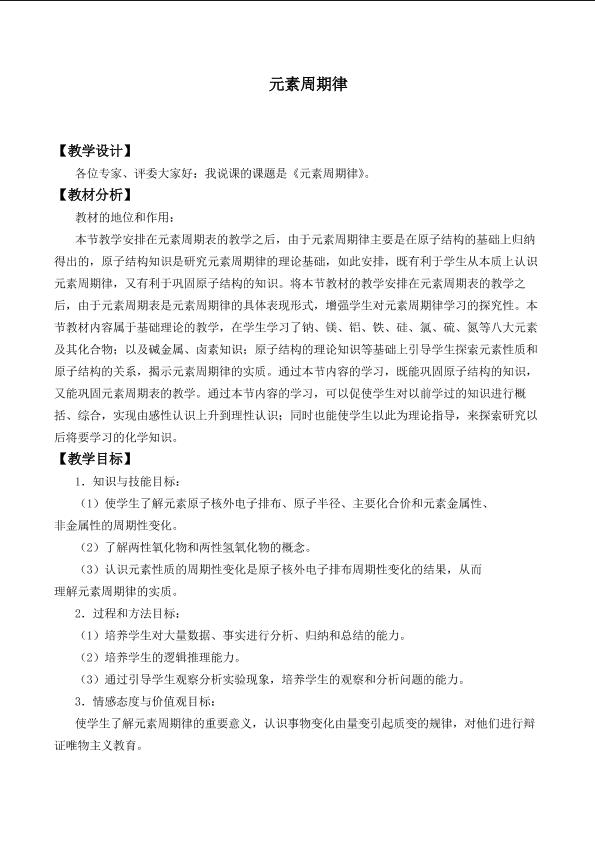 元素周期律

【教学设计】

各位专家、评委大家好：我说课的课题是《元素周期律》。

【教材分析】

教材的地位和作用：

本节教学安排在元素周期表的教学之后，由于元素周期律主要是在原子结构的基础上归纳得出的，原子结构知识是研究元素周期律的理论基础，如此安排，既有利于学生从本质上认识元素周期律，又有利于巩固原子结构的知识。将本节教材的教学安排在元素周期表的教学之后，由于元素周期表是元素周期律的具体表现形式，增强学生对元素周期律学习的探究性。本节教材内容属于基础理论的教学，在学生学习了钠、镁、铝、铁、硅、氯、硫、氮等八大元素及其化合物；以及碱金属、卤素知识；原子结构的理论知识等基础上引导学生探索元素性质和原子结构的关系，揭示元素周期律的实质。通过本节内容的学习，既能巩固原子结构的知识，又能巩固元素周期表的教学。通过本节内容的学习，可以促使学生对以前学过的知识进行概括、综合，实现由感性认识上升到理性认识；同时也能使学生以此为理论指导，来探索研究以后将要学习的化学知识。

【教学目标】

1．知识与技能目标：

（1）使学生了解元素原子核外电子排布、原子半径、主要化合价和元素金属性、非金属性的周期性变化。

（2）了解两性氧化物和两性氢氧化物的概念。

（3）认识元素性质的周期性变化是原子核外电子排布周期性变化的结果，从而理解元素周期律的实质。

2．过程和方法目标：

（1）培养学生对大量数据、事实进行分析、归纳和总结的能力。

（2）培养学生的逻辑推理能力。

（3）通过引导学生观察分析实验现象，培养学生的观察和分析问题的能力。

3．情感态度与价值观目标：

使学生了解元素周期律的重要意义，认识事物变化由量变引起质变的规律，对他们进行辩证唯物主义教育。